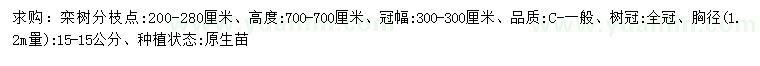 求购：栾树分枝点:200-280厘米、高度:700-700厘米、冠幅:300-300厘米、品质:C-一般、树冠:全冠、胸径(1.2m量):15-15公分、种植状态:原生苗